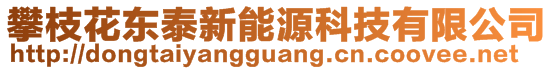 攀枝花东泰新能源科技有限公司
http://dongtaiyangguang.cn.coovee.net